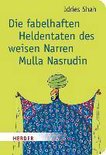 Idries Shah

Die fabelhaften Heldentaten des weisen Narren Mulla Nasrudin

HERDER